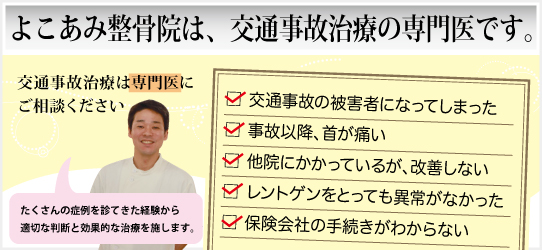 よこあみ整骨院は、交通事故治療の専門医です。

交通事故治療は専門医にご相談ください

たくさんの症例を診てきた経験から適切な判断と効果的な治療を施します。

交通事故の被害者になってしまった
事故以降、首が痛い
他院にかかっているが、改善しない
レントゲンをとっても異常がなかった
保険会社の手続きがわからない